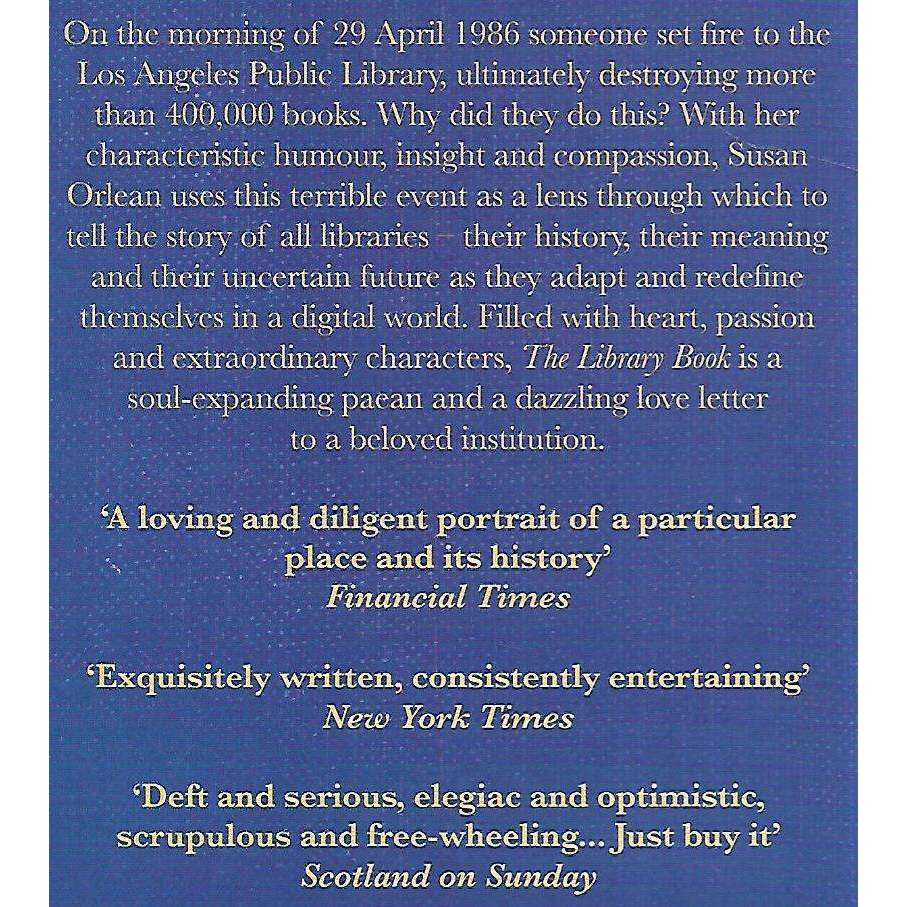 On the morning of 29 April 1986 someone set fire to the Los Angeles Public Library, ultimately destroying more than 400,000 books. Why did they do this? With her characteristic humour, insight and compassion, Susan Orlean uses this terrible event as a lens through which to tell the story of all libraries – their history, their meaning and their uncertain future as they adapt and redefine themselves in a digital world. Filled with heart, passion and extraordinary characters, The Library Book is a soul-expanding paean and a dazzling love letter to a beloved institution.

'A loving and diligent portrait of a particular place and its history'
Financial Times

'Exquisitely written, consistently entertaining'
New York Times

'Deft and serious, elegiac and optimistic, scrupulous and free-wheeling... Just buy it'
Scotland on Sunday